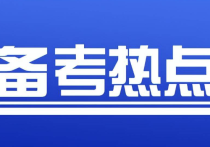 备考热点